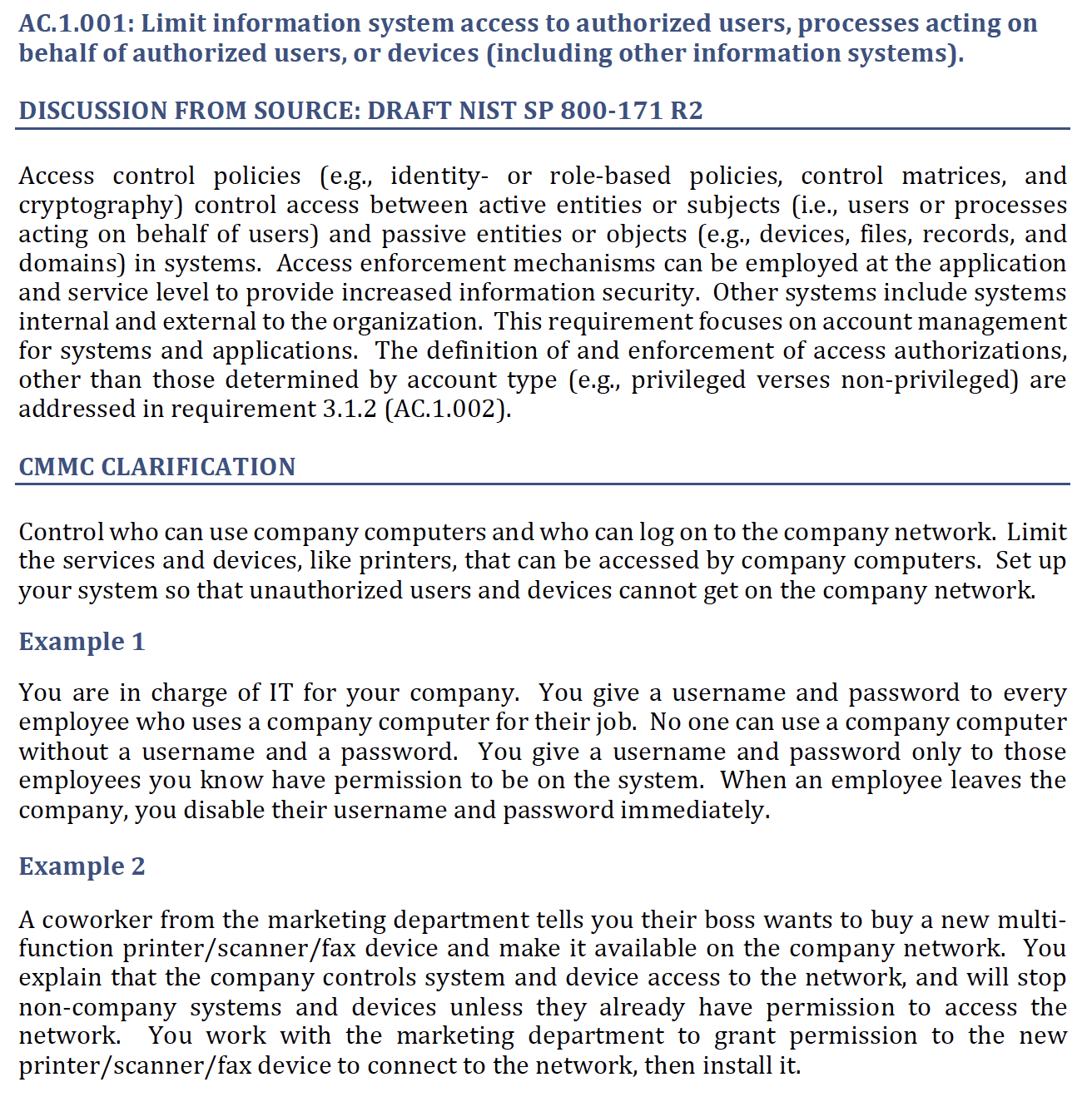 AC.1.001: Limit information system access to authorized users, processes acting on behalf of authorized users, or devices (including other information systems).

DISCUSSION FROM SOURCE: DRAFT NIST SP 800-171 R2

Access control policies (e.g., identity- or role-based policies, control matrices, and cryptography) control access between active entities or subjects (i.e., users or processes acting on behalf of users) and passive entities or objects (e.g., devices, files, records, and domains) in systems. Access enforcement mechanisms can be employed at the application and service level to provide increased information security. Other systems include systems internal and external to the organization. This requirement focuses on account management for systems and applications. The definition of and enforcement of access authorizations, other than those determined by account type (e.g., privileged verses non-privileged) are addressed in requirement 3.1.2 (AC.1.002).

CMMC CLARIFICATION

Control who can use company computers and who can log on to the company network. Limit the services and devices, like printers, that can be accessed by company computers. Set up your system so that unauthorized users and devices cannot get on the company network.

Example 1

You are in charge of IT for your company. You give a username and password to every employee who uses a company computer for their job. No one can use a company computer without a username and a password. You give a username and password only to those employees you know have permission to be on the system. When an employee leaves the company, you disable their username and password immediately.

Example 2

A coworker from the marketing department tells you their boss wants to buy a new multi-function printer/scanner/fax device and make it available on the company network. You explain that the company controls system and device access to the network, and will stop non-company systems and devices unless they already have permission to access the network. You work with the marketing department to grant permission to the new printer/scanner/fax device to connect to the network, then install it.